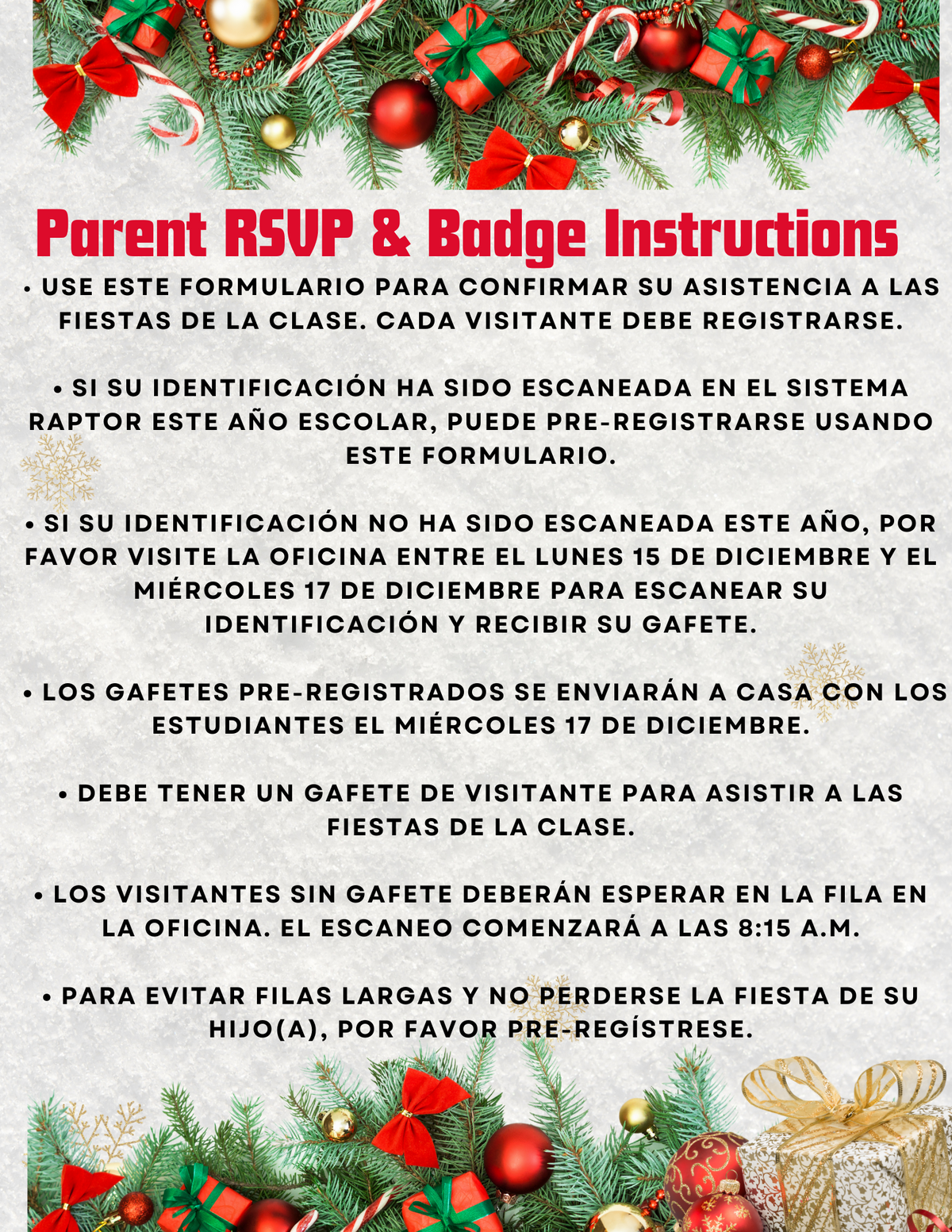 Parent RSVP & Badge Instructions

• USE ESTE FORMULARIO PARA CONFIRMAR SU ASISTENCIA A LAS FIESTAS DE LA CLASE. CADA VISITANTE DEBE REGISTRARSE.

• SI SU IDENTIFICACIÓN HA SIDO ESCANEADA EN EL SISTEMA RAPTOR ESTE AÑO ESCOLAR, PUEDE PRE-REGISTRARSE USANDO ESTE FORMULARIO.

• SI SU IDENTIFICACIÓN NO HA SIDO ESCANEADA ESTE AÑO, POR FAVOR VISITE LA OFICINA ENTRE EL LUNES 15 DE DICIEMBRE Y EL MIÉRCOLES 17 DE DICIEMBRE PARA ESCANEAR SU IDENTIFICACIÓN Y RECIBIR SU GAFETE.

• LOS GAFETES PRE-REGISTRADOS SE ENVIARÁN A CASA CON LOS ESTUDIANTES EL MIÉRCOLES 17 DE DICIEMBRE.

• DEBE TENER UN GAFETE DE VISITANTE PARA ASISTIR A LAS FIESTAS DE LA CLASE.

• LOS VISITANTES SIN GAFETE DEBERÁN ESPERAR EN LA FILA EN LA OFICINA. EL ESCANEO COMENZARÁ A LAS 8:15 A.M.

• PARA EVITAR FILAS LARGAS Y NO PERDERSE LA FIESTA DE SU HIJO(A), POR FAVOR PRE-REGÍSTRESE.